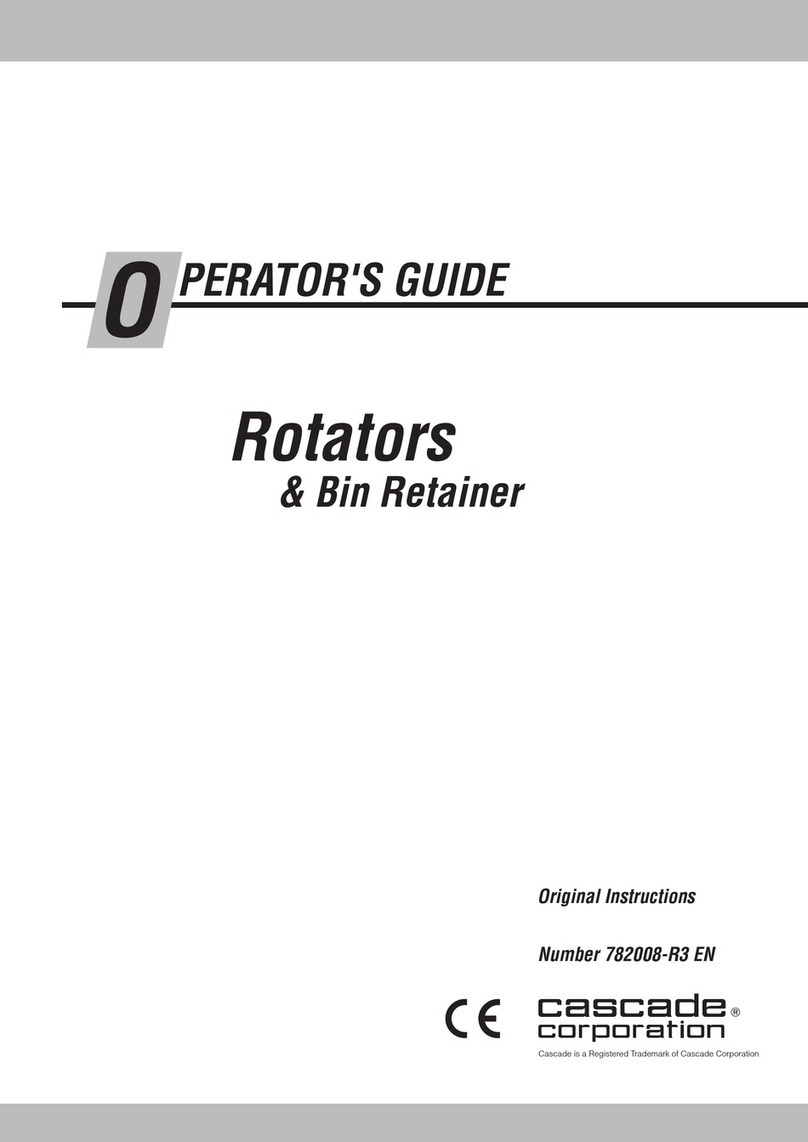 OPERATOR'S GUIDE

Rotators
& Bin Retainer

Original Instructions

Number 782008-R3 EN

CE

cascade®
corporation

Cascade is a Registered Trademark of Cascade Corporation